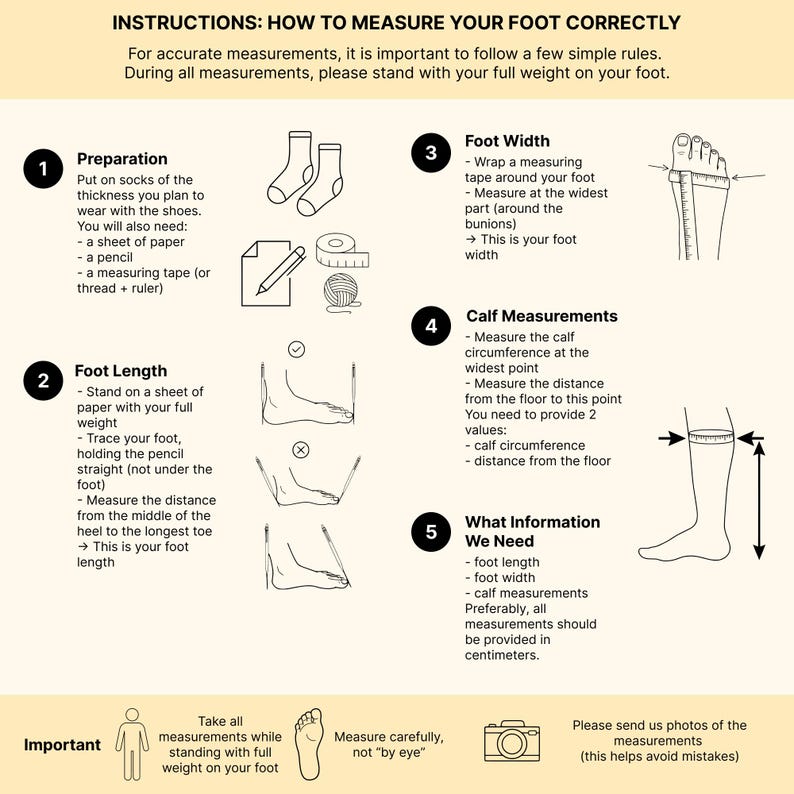 INSTRUCTIONS: HOW TO MEASURE YOUR FOOT CORRECTLY

For accurate measurements, it is important to follow a few simple rules. During all measurements, please stand with your full weight on your foot.

1 Preparation
Put on socks of the thickness you plan to wear with the shoes.
You will also need:
- a sheet of paper
- a pencil
- a measuring tape (or thread + ruler)

2 Foot Length
- Stand on a sheet of paper with your full weight
- Trace your foot, holding the pencil straight (not under the foot)
- Measure the distance from the middle of the heel to the longest toe
→ This is your foot length

3 Foot Width
- Wrap a measuring tape around your foot
- Measure at the widest part (around the bunions)
→ This is your foot width

4 Calf Measurements
- Measure the calf circumference at the widest point
- Measure the distance from the floor to this point
You need to provide 2 values:
- calf circumference
- distance from the floor

5 What Information We Need
- foot length
- foot width
- calf measurements
Preferably, all measurements should be provided in centimeters.

Important
Take all measurements while standing with full weight on your foot
Measure carefully, not "by eye"
Please send us photos of the measurements (this helps avoid mistakes)